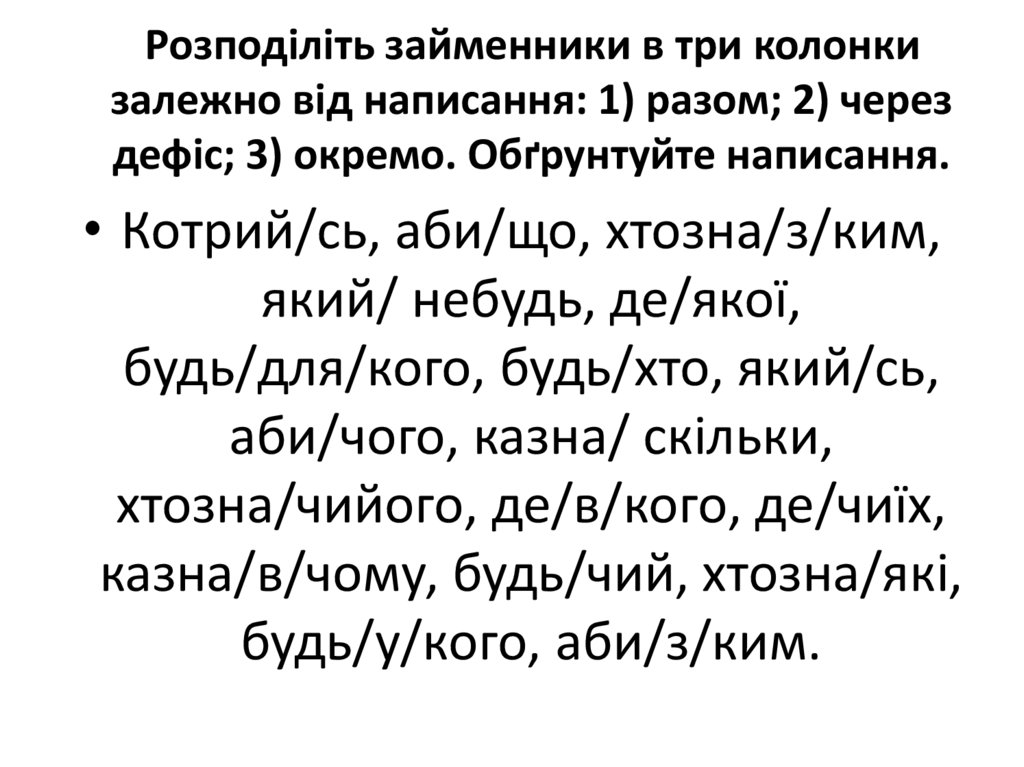 Розподіліть займенники в три колонки залежно від написання: 1) разом; 2) через дефіс; 3) окремо. Обґрунтуйте написання.

• Котрий/сь, аби/що, хтозна/з/ким, який/ небудь, де/якої, будь/для/кого, будь/хто, який/сь, аби/чого, казна/ скільки, хтозна/чийого, де/в/кого, де/чиїх, казна/в/чому, будь/чий, хтозна/які, будь/у/кого, аби/з/ким.